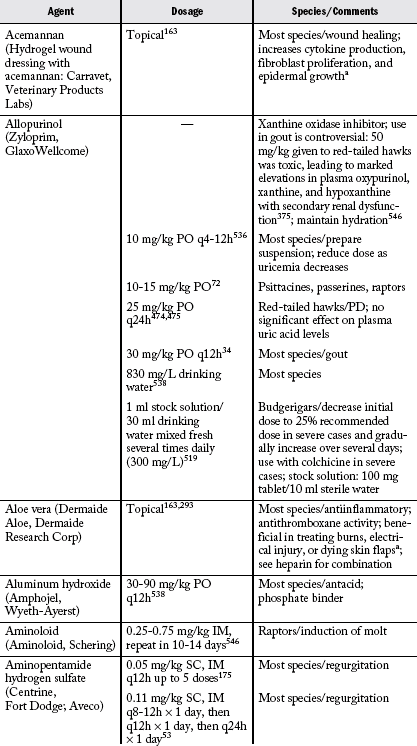 | Agent | Dosage | Species/Comments |
|---|---|---|
| Acemannan (Hydrogel wound dressing with acemannan: Carravet, Veterinary Products Labs) | Topical$^{163}$ | Most species/wound healing; increases cytokine production, fibroblast proliferation, and epidermal growth$^{a}$ |
| Allopurinol (Zyloprim, GlaxoWellcome) | — | Xanthine oxidase inhibitor; use in gout is controversial: 50 mg/kg given to red-tailed hawks was toxic, leading to marked elevations in plasma oxypurinol, xanthine, and hypoxanthine with secondary renal dysfunction$^{375}$; maintain hydration$^{546}$ |
| | 10 mg/kg PO q4-12h$^{536}$ | Most species/prepare suspension; reduce dose as uricemia decreases |
| | 10-15 mg/kg PO$^{72}$ | Psittacines, passerines, raptors |
| | 25 mg/kg PO q24h$^{474,475}$ | Red-tailed hawks/PD; no significant effect on plasma uric acid levels |
| | 30 mg/kg PO q12h$^{34}$ | Most species/gout |
| | 830 mg/L drinking water$^{538}$ | Most species |
| | 1 ml stock solution/ 30 ml drinking water mixed fresh several times daily (300 mg/L)$^{519}$ | Budgerigars/decrease initial dose to 25% recommended dose in severe cases and gradually increase over several days; use with colchicine in severe cases; stock solution: 100 mg tablet/10 ml sterile water |
| Aloe vera (Dermaide Aloe, Dermaide Research Corp) | Topical$^{163,293}$ | Most species/antiinflammatory; antithromboxane activity; beneficial in treating burns, electrical injury, or dying skin flaps$^{a}$; see heparin for combination |
| Aluminum hydroxide (Amphojel, Wyeth-Ayerst) | 30-90 mg/kg PO q12h$^{538}$ | Most species/antacid; phosphate binder |
| Aminoloid (Aminoloid, Schering) | 0.25-0.75 mg/kg IM, repeat in 10-14 days$^{546}$ | Raptors/induction of molt |
| Aminopentamide hydrogen sulfate (Centrine, Fort Dodge; Aveco) | 0.05 mg/kg SC, IM q12h up to 5 doses$^{175}$ | Most species/regurgitation |
| | 0.11 mg/kg SC, IM q8-12h × 1 day, then q12h × 1 day, then q24h × 1 day$^{53}$ | Most species/regurgitation |